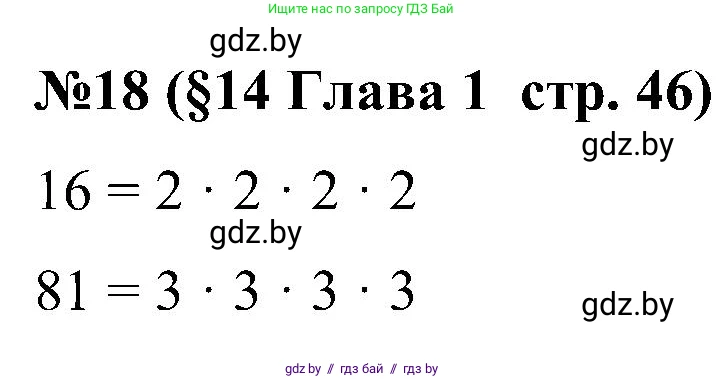 Ищите нас по запросу ГДЗ Бай

gdz.by

№18 (§14 Глава 1 стр. 46)

gdz.by

$16 = 2 \cdot 2 \cdot 2 \cdot 2$

gdz.by

$81 = 3 \cdot 3 \cdot 3 \cdot 3$

gdz.by

gdz by // гдз бай // гдз by